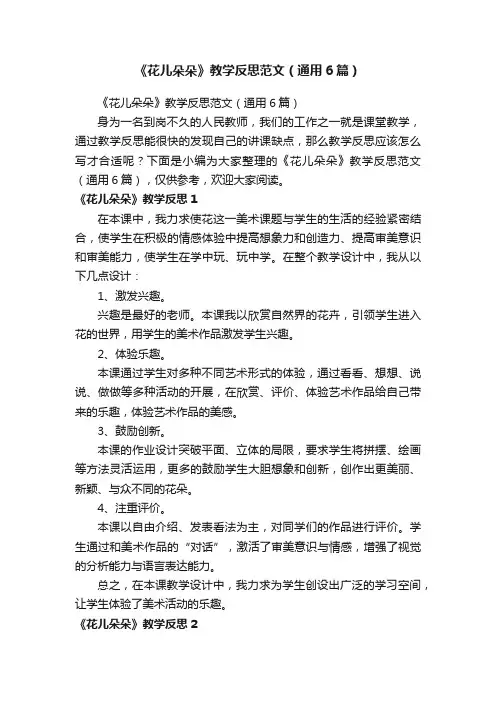 《花儿朵朵》教学反思范文（通用6篇）

《花儿朵朵》教学反思范文（通用6篇）

身为一名到岗不久的人民教师，我们的工作之一就是课堂教学，通过教学反思能很快的发现自己的讲课缺点，那么教学反思应该怎么写才合适呢？下面是小编为大家整理的《花儿朵朵》教学反思范文（通用6篇），仅供参考，欢迎大家阅读。

《花儿朵朵》教学反思1

在本课中，我力求使花这一美术课题与学生的生活的经验紧密结合，使学生在积极的情感体验中提高想象力和创造力、提高审美意识和审美能力，使学生在学中玩、玩中学。在整个教学设计中，我从以下几点设计：

1、激发兴趣。

兴趣是最好的老师。本课我以欣赏自然界的花卉，引领学生进入花的世界，用学生的美术作品激发学生兴趣。

2、体验乐趣。

本课通过学生对多种不同艺术形式的体验，通过看看、想想、说说、做做等多种活动的开展，在欣赏、评价、体验艺术作品给自己带来的乐趣，体验艺术作品的美感。

3、鼓励创新。

本课的作业设计突破平面、立体的局限，要求学生将拼摆、绘画等方法灵活运用，更多的鼓励学生大胆想象和创新，创作出更美丽、新颖、与众不同的花朵。

4、注重评价。

本课以自由介绍、发表看法为主，对同学们的作品进行评价。学生通过和美术作品的“对话”，激活了审美意识与情感，增强了视觉的分析能力与语言表达能力。

总之，在本课教学设计中，我力求为学生创设出广泛的学习空间，让学生体验了美术活动的乐趣。

《花儿朵朵》教学反思2